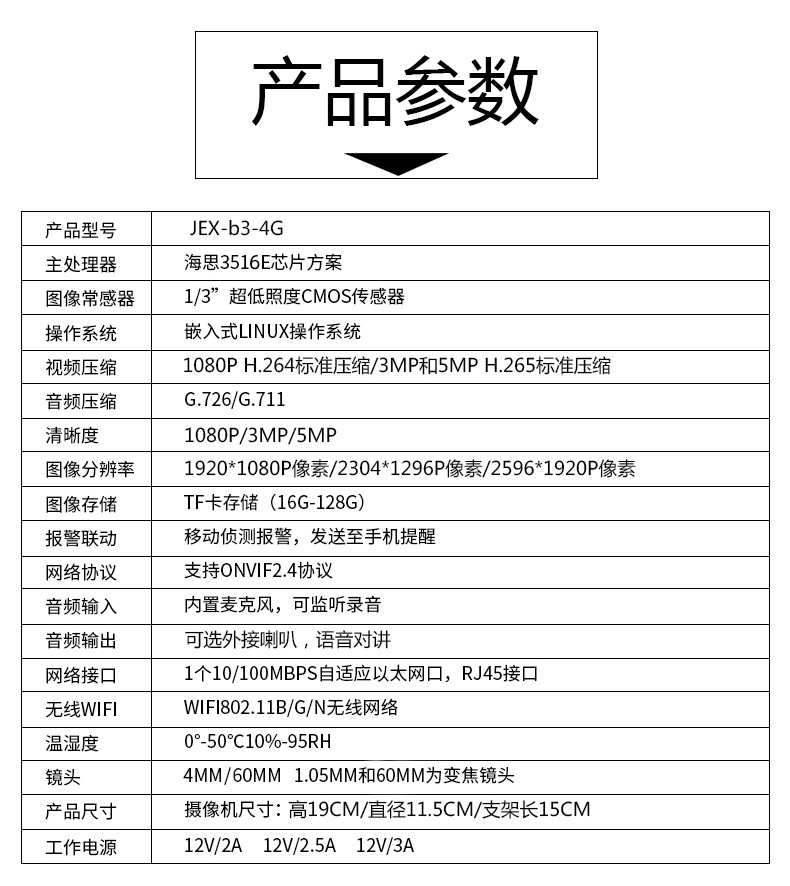 产品参数

| 产品型号 | JEX-b3-4G |
|---|---|
| 主处理器 | 海思3516E芯片方案 |
| 图像常感器 | 1/3”超低照度CMOS传感器 |
| 操作系统 | 嵌入式LINUX操作系统 |
| 视频压缩 | 1080P H.264标准压缩/3MP和5MP H.265标准压缩 |
| 音频压缩 | G.726/G.711 |
| 清晰度 | 1080P/3MP/5MP |
| 图像分辨率 | 1920*1080P像素/2304*1296P像素/2596*1920P像素 |
| 图像存储 | TF卡存储（16G-128G） |
| 报警联动 | 移动侦测报警，发送至手机提醒 |
| 网络协议 | 支持ONVIF2.4协议 |
| 音频输入 | 内置麦克风，可监听录音 |
| 音频输出 | 可选外接喇叭，语音对讲 |
| 网络接口 | 1个10/100MBPS自适应以太网口，RJ45接口 |
| 无线WIFI | WIFI802.11B/G/N无线网络 |
| 温湿度 | 0°-50°C10%-95RH |
| 镜头 | 4MM/60MM 1.05MM和60MM为变焦镜头 |
| 产品尺寸 | 摄像机尺寸：高19CM/直径11.5CM/支架长15CM |
| 工作电源 | 12V/2A 12V/2.5A 12V/3A |